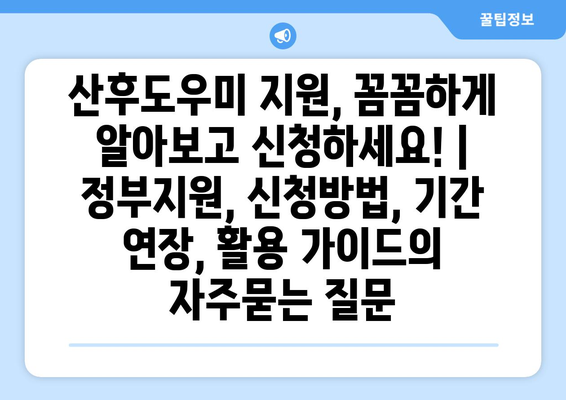 꿀팁정보

산후도우미 지원, 꼼꼼하게 알아보고 신청하세요! | 정부지원, 신청방법, 기간 연장, 활용 가이드의 자주묻는 질문